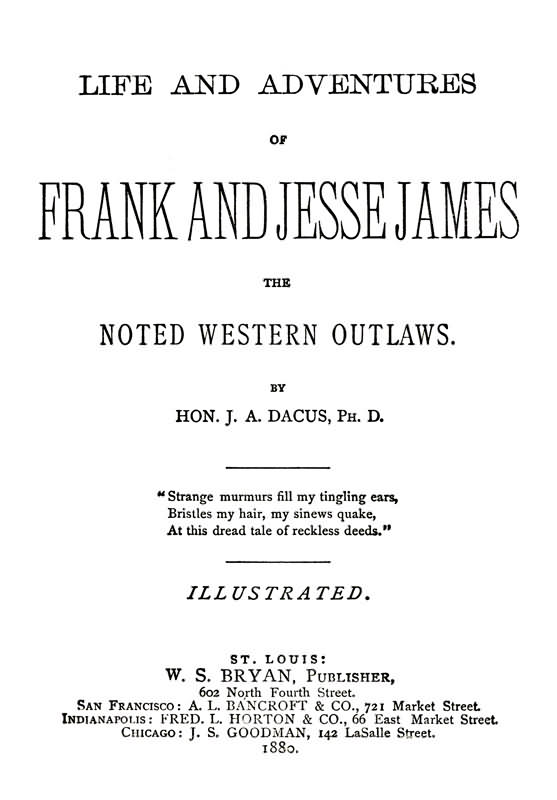 LIFE AND ADVENTURES

OF

FRANK AND JESSE JAMES

THE

NOTED WESTERN OUTLAWS.

BY

HON. J. A. DACUS, PH. D.

"Strange murmurs fill my tingling ears,
Bristles my hair, my sinews quake,
At this dread tale of reckless deeds."

ILLUSTRATED.

ST. LOUIS:
W. S. BRYAN, PUBLISHER,
602 North Fourth Street.
SAN FRANCISCO: A. L. BANCROFT & CO., 721 Market Street.
INDIANAPOLIS: FRED. L. HORTON & CO., 66 East Market Street.
CHICAGO: J. S. GOODMAN, 142 LaSalle Street.
1880.